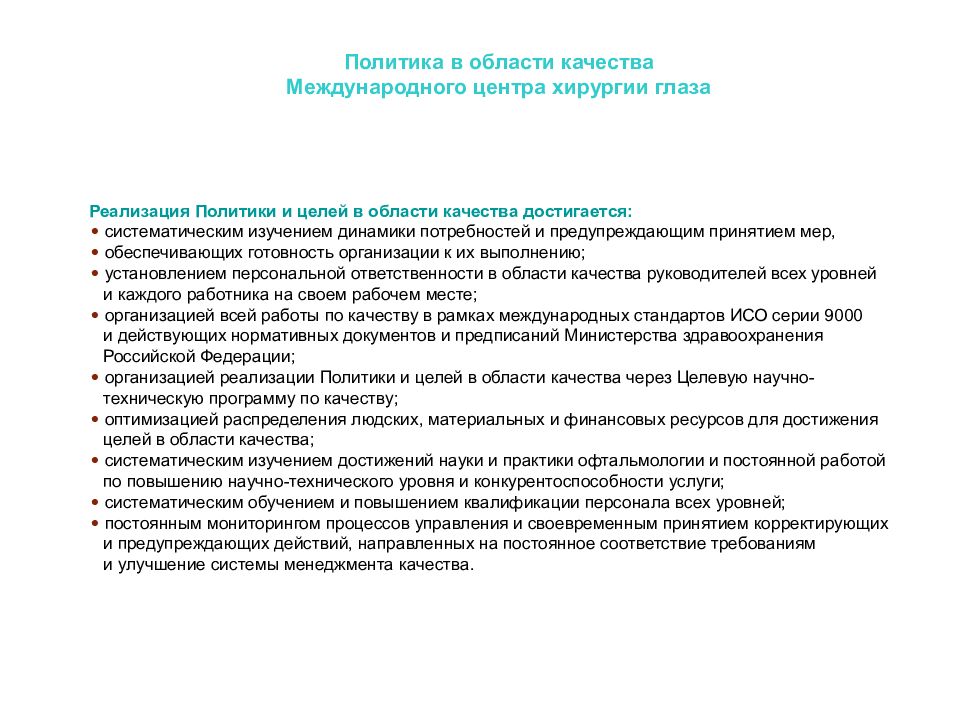 Политика в области качества
Международного центра хирургии глаза

Реализация Политики и целей в области качества достигается:
• систематическим изучением динамики потребностей и предупреждающим принятием мер,
• обеспечивающих готовность организации к их выполнению;
• установлением персональной ответственности в области качества руководителей всех уровней и каждого работника на своем рабочем месте;
• организацией всей работы по качеству в рамках международных стандартов ИСО серии 9000 и действующих нормативных документов и предписаний Министерства здравоохранения Российской Федерации;
• организацией реализации Политики и целей в области качества через Целевую научно-техническую программу по качеству;
• оптимизацией распределения людских, материальных и финансовых ресурсов для достижения целей в области качества;
• систематическим изучением достижений науки и практики офтальмологии и постоянной работой по повышению научно-технического уровня и конкурентоспособности услуги;
• систематическим обучением и повышением квалификации персонала всех уровней;
• постоянным мониторингом процессов управления и своевременным принятием корректирующих и предупреждающих действий, направленных на постоянное соответствие требованиям и улучшение системы менеджмента качества.